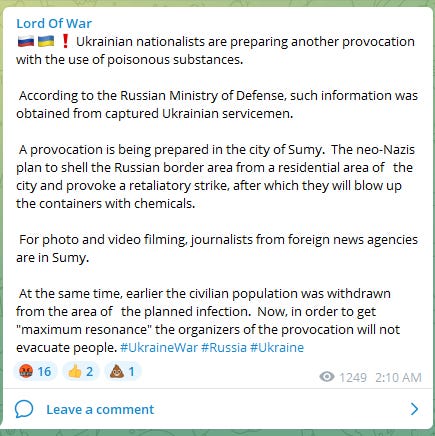 Lord Of War
🇷🇺 🇺🇦 ❗ Ukrainian nationalists are preparing another provocation with the use of poisonous substances.

According to the Russian Ministry of Defense, such information was obtained from captured Ukrainian servicemen.

A provocation is being prepared in the city of Sumy. The neo-Nazis plan to shell the Russian border area from a residential area of the city and provoke a retaliatory strike, after which they will blow up the containers with chemicals.

For photo and video filming, journalists from foreign news agencies are in Sumy.

At the same time, earlier the civilian population was withdrawn from the area of the planned infection. Now, in order to get "maximum resonance" the organizers of the provocation will not evacuate people. #UkraineWar #Russia #Ukraine

🤬 16 👍 2 💩 1 1249 2:10 AM

Leave a comment